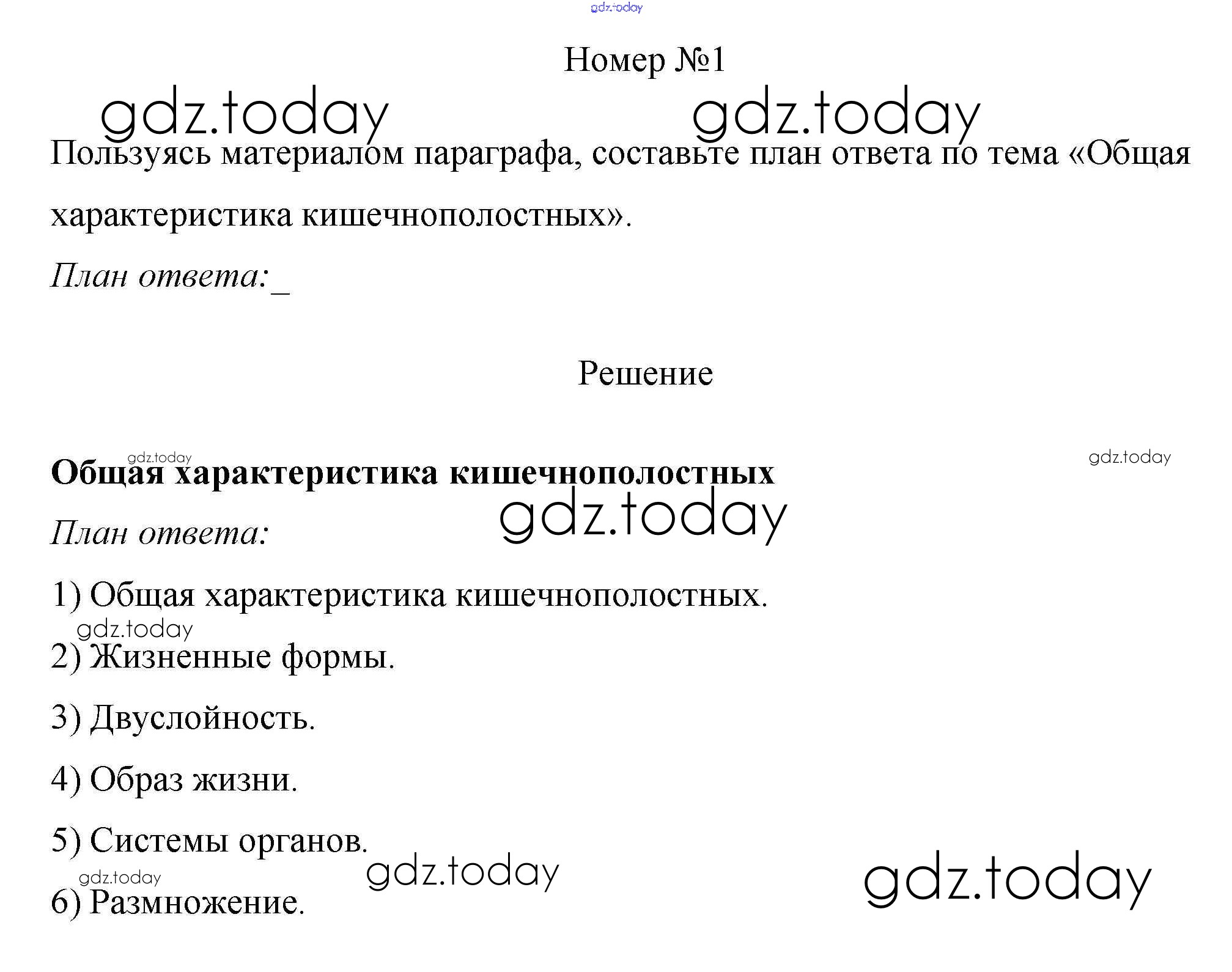 Номер №1

Пользуясь материалом параграфа, составьте план ответа по тема «Общая характеристика кишечнополостных».

План ответа:____

Решение

Общая характеристика кишечнополостных

План ответа:

1) Общая характеристика кишечнополостных.

2) Жизненные формы.

3) Двуслойность.

4) Образ жизни.

5) Системы органов.

6) Размножение.

gdz.today